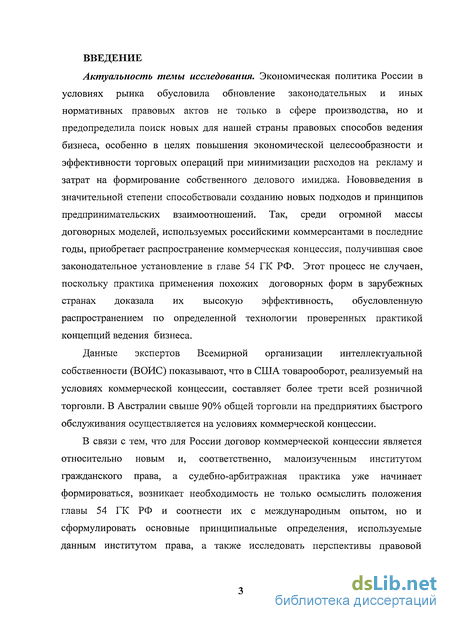 ВВЕДЕНИЕ

Актуальность темы исследования. Экономическая политика России в условиях рынка обусловила обновление законодательных и иных нормативных правовых актов не только в сфере производства, но и предопределила поиск новых для нашей страны правовых способов ведения бизнеса, особенно в целях повышения экономической целесообразности и эффективности торговых операций при минимизации расходов на рекламу и затрат на формирование собственного делового имиджа. Нововведения в значительной степени способствовали созданию новых подходов и принципов предпринимательских взаимоотношений. Так, среди огромной массы договорных моделей, используемых российскими коммерсантами в последние годы, приобретает распространение коммерческая концессия, получившая свое законодательное установление в главе 54 ГК РФ. Этот процесс не случаен, поскольку практика применения похожих договорных форм в зарубежных странах доказала их высокую эффективность, обусловленную распространением по определенной технологии проверенных практикой концепций ведения бизнеса.

Данные экспертов Всемирной организации интеллектуальной собственности (ВОИС) показывают, что в США товарооборот, реализуемый на условиях коммерческой концессии, составляет более трети всей розничной торговли. В Австралии свыше 90% общей торговли на предприятиях быстрого обслуживания осуществляется на условиях коммерческой концессии.

В связи с тем, что для России договор коммерческой концессии является относительно новым и, соответственно, малоизученным институтом гражданского права, а судебно-арбитражная практика уже начинает формироваться, возникает необходимость не только осмыслить положения главы 54 ГК РФ и соотнести их с международным опытом, но и сформулировать основные принципиальные определения, используемые данным институтом права, а также исследовать перспективы правовой

3

dsLib.net
библиотека диссертаций